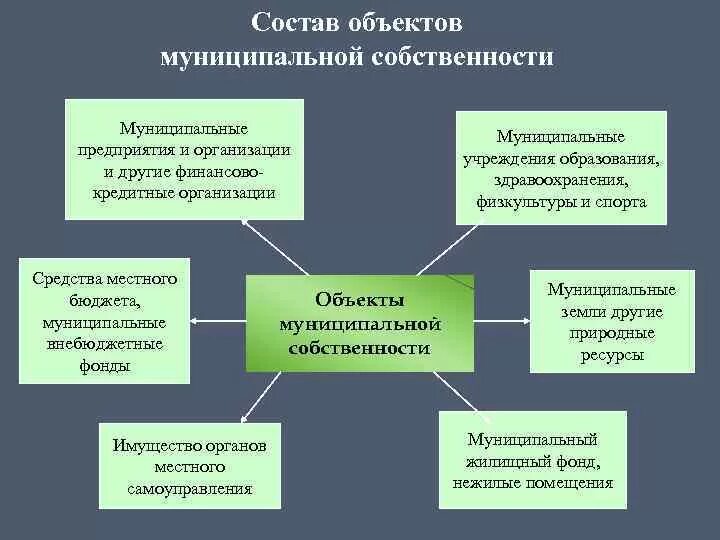 Состав объектов муниципальной собственности

Муниципальные предприятия и организации и другие финансово-кредитные организации

Муниципальные учреждения образования, здравоохранения, физкультуры и спорта

Средства местного бюджета, муниципальные внебюджетные фонды

Объекты муниципальной собственности

Муниципальные земли другие природные ресурсы

Имущество органов местного самоуправления

Муниципальный жилищный фонд, нежилые помещения